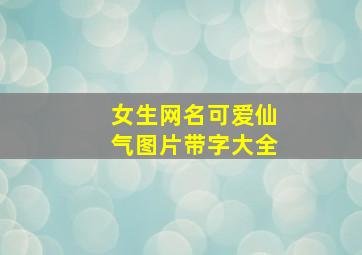 女生网名可爱仙气图片带字大全